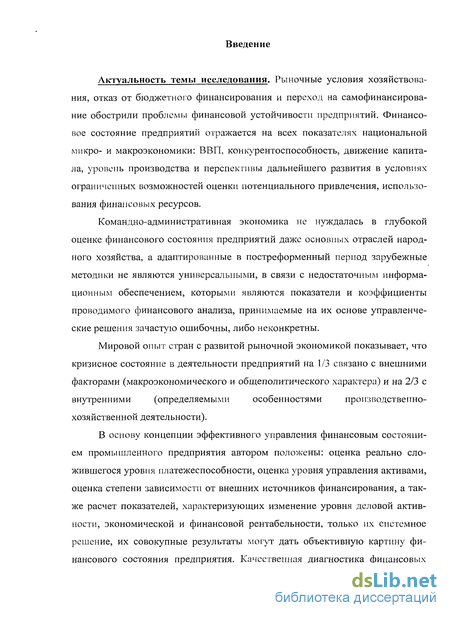 Введение

Актуальность темы исследования. Рыночные условия хозяйствования, отказ от бюджетного финансирования и переход на самофинансирование обострили проблемы финансовой устойчивости предприятий. Финансовое состояние предприятий отражается на всех показателях национальной микро- и макроэкономики: ВВП, конкурентоспособность, движение капитала, уровень производства и перспективы дальнейшего развития в условиях ограниченных возможностей оценки потенциального привлечения, использования финансовых ресурсов.

Командно-административная экономика не нуждалась в глубокой оценке финансового состояния предприятий даже основных отраслей народного хозяйства, а адаптированные в постреформенный период зарубежные методики не являются универсальными, в связи с недостаточным информационным обеспечением, которыми являются показатели и коэффициенты проводимого финансового анализа, принимаемые на их основе управленческие решения зачастую ошибочны, либо неконкретны.

Мировой опыт стран с развитой рыночной экономикой показывает, что кризисное состояние в деятельности предприятий на 1/3 связано с внешними факторами (макроэкономического и общеполитического характера) и на 2/3 с внутренними (определяемыми особенностями производственно-хозяйственной деятельности).

В основу концепции эффективного управления финансовым состоянием промышленного предприятия автором положены: оценка реально сложившегося уровня платежеспособности, оценка уровня управления активами, оценка степени зависимости от внешних источников финансирования, а также расчет показателей, характеризующих изменение уровня деловой активности, экономической и финансовой рентабельности, только их системное решение, их совокупные результаты могут дать объективную картину финансового состояния предприятия. Качественная диагностика финансовых

dsLib.net
библиотека диссертаций